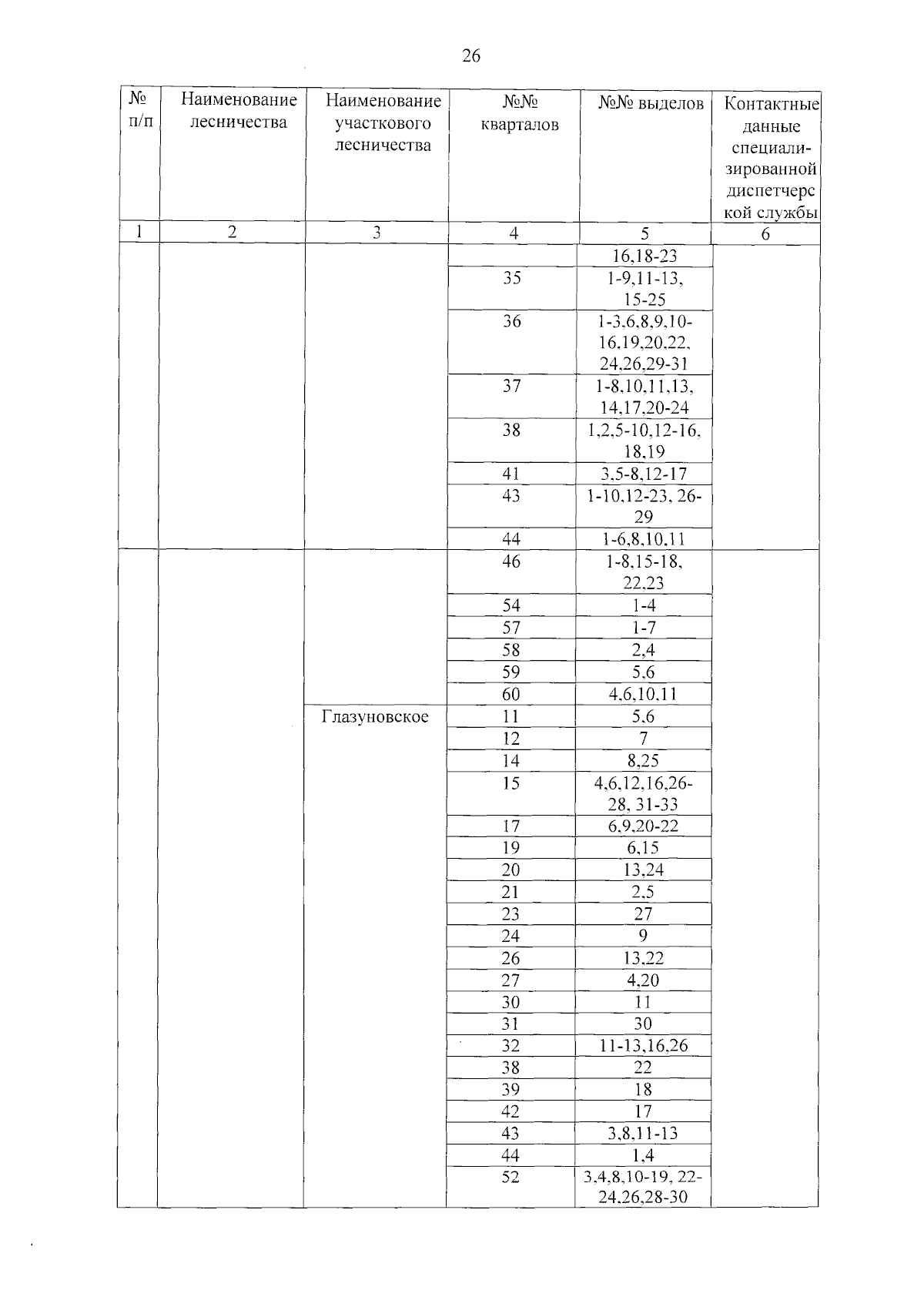 26

| № п/п | Наименование лесничества | Наименование участкового лесничества | №№ кварталов | №№ выделов | Контактные данные специализированной диспетчерской службы |
|---|---|---|---|---|---|
| 1 | 2 | 3 | 4 | 5 | 6 |
| | | | | 16,18-23 | |
| | | | 35 | 1-9,11-13, 15-25 | |
| | | | 36 | 1-3,6,8,9,10-16,19,20,22, 24,26,29-31 | |
| | | | 37 | 1-8,10,11,13, 14,17,20-24 | |
| | | | 38 | 1,2,5-10,12-16, 18,19 | |
| | | | 41 | 3,5-8,12-17 | |
| | | | 43 | 1-10,12-23, 26-29 | |
| | | | 44 | 1-6,8,10,11 | |
| | | | 46 | 1-8,15-18, 22,23 | |
| | | | 54 | 1-4 | |
| | | | 57 | 1-7 | |
| | | | 58 | 2,4 | |
| | | | 59 | 5,6 | |
| | | | 60 | 4,6,10,11 | |
| | | Глазуновское | 11 | 5,6 | |
| | | | 12 | 7 | |
| | | | 14 | 8,25 | |
| | | | 15 | 4,6,12,16,26-28, 31-33 | |
| | | | 17 | 6,9,20-22 | |
| | | | 19 | 6,15 | |
| | | | 20 | 13,24 | |
| | | | 21 | 2,5 | |
| | | | 23 | 27 | |
| | | | 24 | 9 | |
| | | | 26 | 13,22 | |
| | | | 27 | 4,20 | |
| | | | 30 | 11 | |
| | | | 31 | 30 | |
| | | | 32 | 11-13,16,26 | |
| | | | 38 | 22 | |
| | | | 39 | 18 | |
| | | | 42 | 17 | |
| | | | 43 | 3,8,11-13 | |
| | | | 44 | 1,4 | |
| | | | 52 | 3,4,8,10-19, 22-24,26,28-30 | |